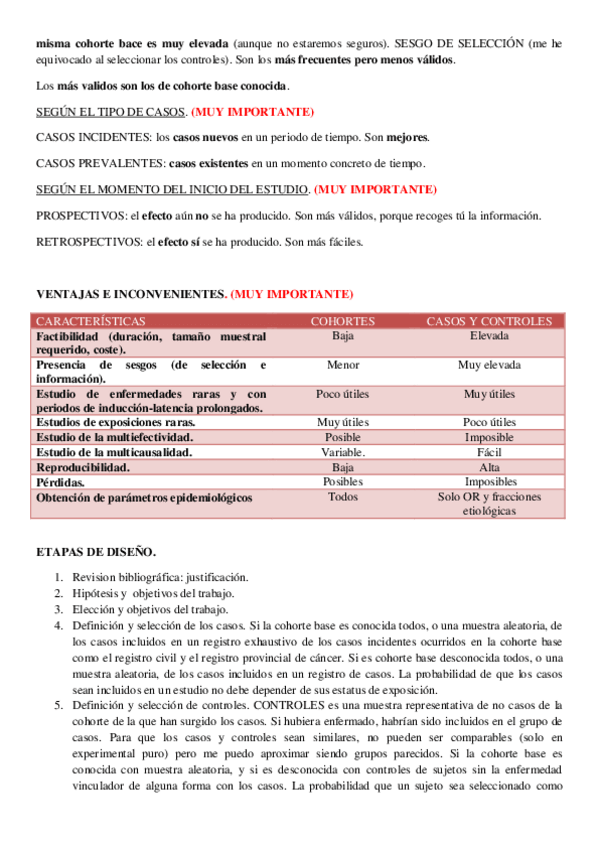 misma cohorte bace es muy elevada (aunque no estaremos seguros). SESGO DE SELECCIÓN (me he equivocado al seleccionar los controles). Son los más frecuentes pero menos válidos.

Los más validos son los de cohorte base conocida.

SEGÚN EL TIPO DE CASOS. (MUY IMPORTANTE)

CASOS INCIDENTES: los casos nuevos en un periodo de tiempo. Son mejores.

CASOS PREVALENTES: casos existentes en un momento concreto de tiempo.

SEGÚN EL MOMENTO DEL INICIO DEL ESTUDIO. (MUY IMPORTANTE)

PROSPECTIVOS: el efecto aún no se ha producido. Son más válidos, porque recoges tú la información.

RETROSPECTIVOS: el efecto sí se ha producido. Son más fáciles.

VENTAJAS E INCONVENIENTES. (MUY IMPORTANTE)

| CARACTERÍSTICAS | COHORTES | CASOS Y CONTROLES |
|---|---|---|
| Factibilidad (duración, tamaño muestral requerido, coste). | Baja | Elevada |
| Presencia de sesgos (de selección e información). | Menor | Muy elevada |
| Estudio de enfermedades raras y con periodos de inducción-latencia prolongados. | Poco útiles | Muy útiles |
| Estudios de exposiciones raras. | Muy útiles | Poco útiles |
| Estudio de la multiefectividad. | Posible | Imposible |
| Estudio de la multicausalidad. | Variable. | Fácil |
| Reproducibilidad. | Baja | Alta |
| Pérdidas. | Posibles | Imposibles |
| Obtención de parámetros epidemiológicos | Todos | Solo OR y fracciones etiológicas |

ETAPAS DE DISEÑO.

1. Revision bibliográfica: justificación.
2. Hipótesis y objetivos del trabajo.
3. Elección y objetivos del trabajo.
4. Definición y selección de los casos. Si la cohorte base es conocida todos, o una muestra aleatoria, de los casos incluidos en un registro exhaustivo de los casos incidentes ocurridos en la cohorte base como el registro civil y el registro provincial de cáncer. Si es cohorte base desconocida todos, o una muestra aleatoria, de los casos incluidos en un registro de casos. La probabilidad de que los casos sean incluidos en un estudio no debe depender de sus estatus de exposición.
5. Definición y selección de controles. CONTROLES es una muestra representativa de no casos de la cohorte de la que han surgido los casos. Si hubiera enfermado, habrían sido incluidos en el grupo de casos. Para que los casos y controles sean similares, no pueden ser comparables (solo en experimental puro) pero me puedo aproximar siendo grupos parecidos. Si la cohorte base es conocida con muestra aleatoria, y si es desconocida con controles de sujetos sin la enfermedad vinculador de alguna forma con los casos. La probabilidad que un sujeto sea seleccionado como